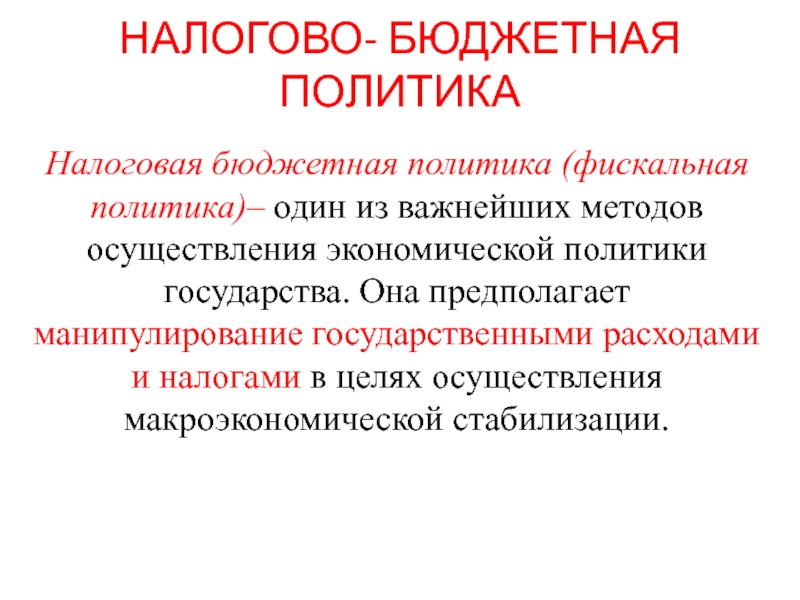 НАЛОГОВО- БЮДЖЕТНАЯ ПОЛИТИКА

Налоговая бюджетная политика (фискальная политика)– один из важнейших методов осуществления экономической политики государства. Она предполагает манипулирование государственными расходами и налогами в целях осуществления макроэкономической стабилизации.